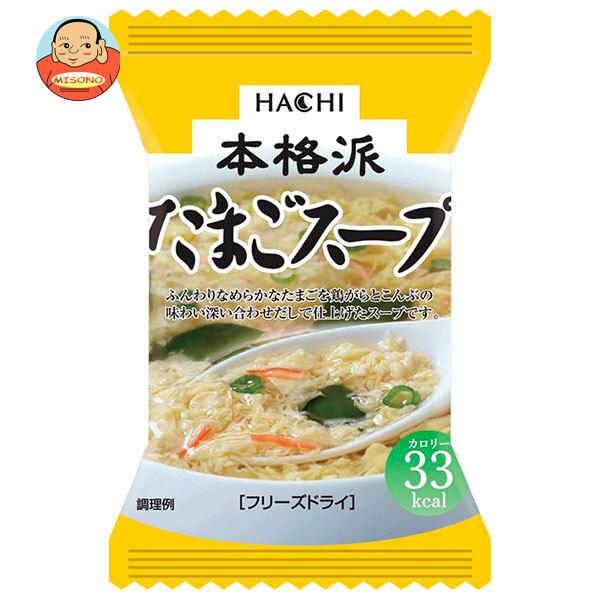 MISONO

HACHI

本格派

たまごスープ

ふんわりなめらかなたまごを鶏がらとこんぶの味わい深い合わせだしで仕上げたスープです。

カロリー
33
kcal

調理例

[フリーズドライ]